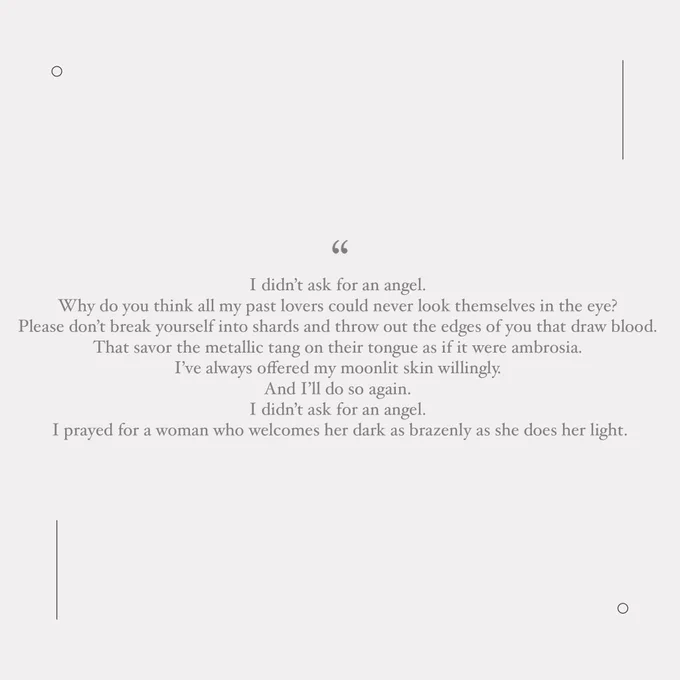 "

I didn't ask for an angel.
Why do you think all my past lovers could never look themselves in the eye?
Please don't break yourself into shards and throw out the edges of you that draw blood.
That savor the metallic tang on their tongue as if it were ambrosia.
I've always offered my moonlit skin willingly.
And I'll do so again.
I didn't ask for an angel.
I prayed for a woman who welcomes her dark as brazenly as she does her light.